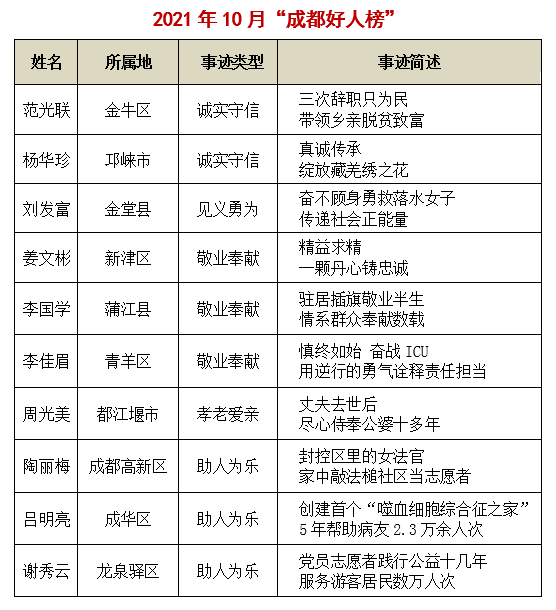 2021 年 10 月“成都好人榜”

| 姓名 | 所属地 | 事迹类型 | 事迹简述 |
|---|---|---|---|
| 范光联 | 金牛区 | 诚实守信 | 三次辞职只为民 带领乡亲脱贫致富 |
| 杨华珍 | 邛崃市 | 诚实守信 | 真诚传承 绽放藏羌绣之花 |
| 刘发富 | 金堂县 | 见义勇为 | 奋不顾身勇救落水女子 传递社会正能量 |
| 姜文彬 | 新津区 | 敬业奉献 | 精益求精 一颗丹心铸忠诚 |
| 李国学 | 蒲江县 | 敬业奉献 | 驻居插旗敬业半生 情系群众奉献数载 |
| 李佳眉 | 青羊区 | 敬业奉献 | 慎终如始 奋战 ICU 用逆行的勇气诠释责任担当 |
| 周光美 | 都江堰市 | 孝老爱亲 | 丈夫去世后 尽心侍奉公婆十多年 |
| 陶丽梅 | 成都高新区 | 助人为乐 | 封控区里的女法官 家中敲法槌社区当志愿者 |
| 吕明亮 | 成华区 | 助人为乐 | 创建首个“噬血细胞综合征之家” 5 年帮助病友 2.3 万余人次 |
| 谢秀云 | 龙泉驿区 | 助人为乐 | 党员志愿者践行公益十几年 服务游客居民数万人次 |